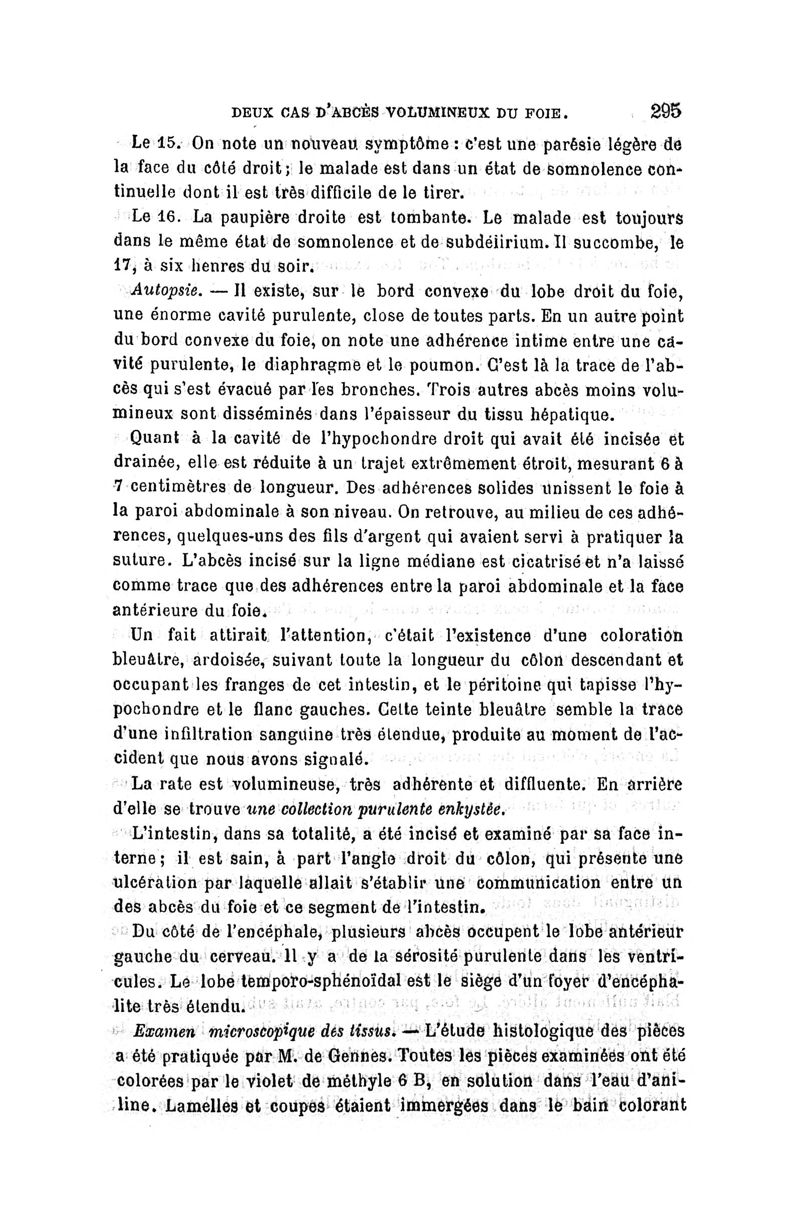 DEUX CAS D'ABCÈS VOLUMINEUX DU FOIE. 295

Le 15. On note un nouveau symptôme : c'est une parésie légère de la face du côté droit ; le malade est dans un état de somnolence continuelle dont il est très difficile de le tirer.

Le 16. La paupière droite est tombante. Le malade est toujours dans le même état de somnolence et de subdélirium. Il succombe, le 17, à six heures du soir.

Autopsie. — Il existe, sur le bord convexe du lobe droit du foie, une énorme cavité purulente, close de toutes parts. En un autre point du bord convexe du foie, on note une adhérence intime entre une cavité purulente, le diaphragme et le poumon. C'est là la trace de l'abcès qui s'est évacué par les bronches. Trois autres abcès moins volumineux sont disséminés dans l'épaisseur du tissu hépatique.

Quant à la cavité de l'hypochondre droit qui avait été incisée et drainée, elle est réduite à un trajet extrêmement étroit, mesurant 6 à 7 centimètres de longueur. Des adhérences solides unissent le foie à la paroi abdominale à son niveau. On retrouve, au milieu de ces adhérences, quelques-uns des fils d'argent qui avaient servi à pratiquer la suture. L'abcès incisé sur la ligne médiane est cicatrisé et n'a laissé comme trace que des adhérences entre la paroi abdominale et la face antérieure du foie.

Un fait attirait l'attention, c'était l'existence d'une coloration bleuâtre, ardoisée, suivant toute la longueur du côlon descendant et occupant les franges de cet intestin, et le péritoine qui tapisse l'hypochondre et le flanc gauches. Cette teinte bleuâtre semble la trace d'une infiltration sanguine très étendue, produite au moment de l'accident que nous avons signalé.

La rate est volumineuse, très adhérente et diffluente. En arrière d'elle se trouve une collection purulente enkystée.

L'intestin, dans sa totalité, a été incisé et examiné par sa face interne ; il est sain, à part l'angle droit du côlon, qui présente une ulcération par laquelle allait s'établir une communication entre un des abcès du foie et ce segment de l'intestin.

Du côté de l'encéphale, plusieurs abcès occupent le lobe antérieur gauche du cerveau. Il y a de la sérosité purulente dans les ventricules. Le lobe temporo-sphénoïdal est le siège d'un foyer d'encéphalite très étendu.

Examen microscopique des tissus. — L'étude histologique des pièces a été pratiquée par M. de Gennes. Toutes les pièces examinées ont été colorées par le violet de méthyle 6 B, en solution dans l'eau d'aniline. Lamelles et coupes étaient immergées dans le bain colorant